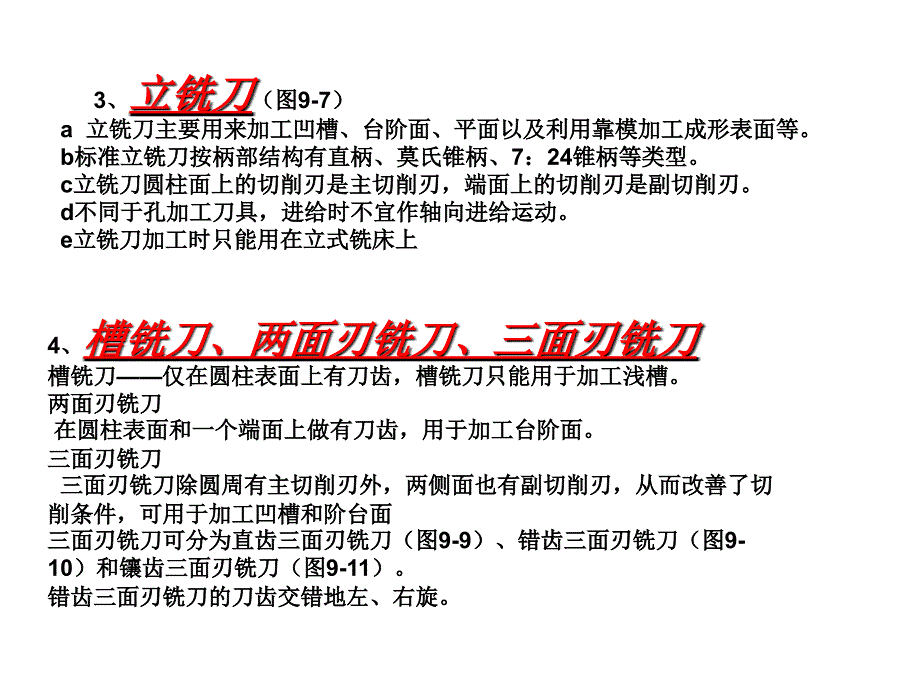 3、立铣刀（图9-7）
a 立铣刀主要用来加工凹槽、台阶面、平面以及利用靠模加工成形表面等。
b标准立铣刀按柄部结构有直柄、莫氏锥柄、7：24锥柄等类型。
c立铣刀圆柱面上的切削刃是主切削刃，端面上的切削刃是副切削刃。
d不同于孔加工刀具，进给时不宜作轴向进给运动。
e立铣刀加工时只能用在立式铣床上

4、槽铣刀、两面刃铣刀、三面刃铣刀
槽铣刀——仅在圆柱表面上有刀齿，槽铣刀只能用于加工浅槽。
两面刃铣刀
在圆柱表面和一个端面上做有刀齿，用于加工台阶面。
三面刃铣刀
三面刃铣刀除圆周有主切削刃外，两侧面也有副切削刃，从而改善了切削条件，可用于加工凹槽和阶台面
三面刃铣刀可分为直齿三面刃铣刀（图9-9）、错齿三面刃铣刀（图9-10）和镶齿三面刃铣刀（图9-11）。
错齿三面刃铣刀的刀齿交错地左、右旋。